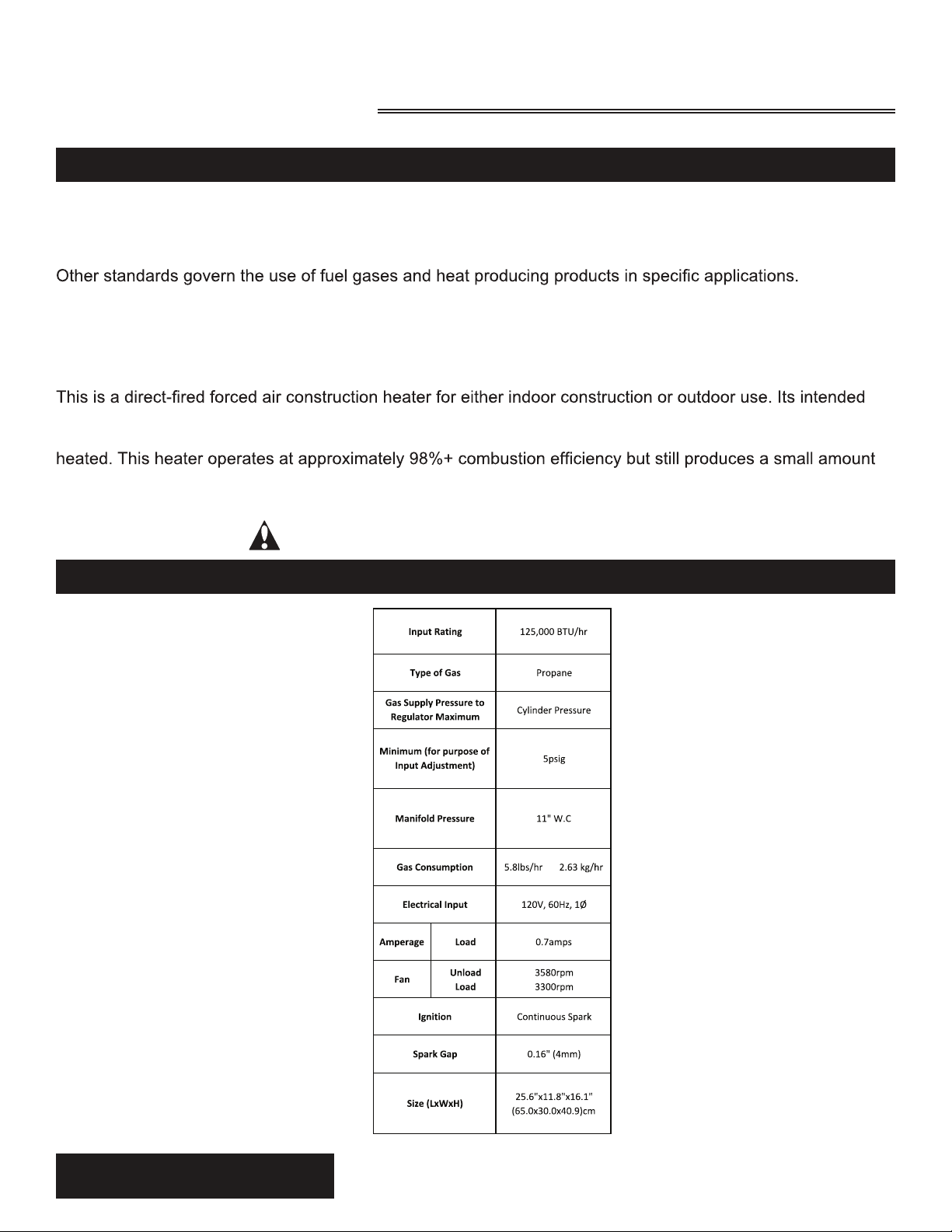 Other standards govern the use of fuel gases and heat producing products in specific applications.

This is a direct-fired forced air construction heater for either indoor construction or outdoor use. Its intended

heated. This heater operates at approximately 98%+ combustion efficiency but still produces a small amount

| Input Rating | | 125,000 BTU/hr |
|---|---|---|
| Type of Gas | | Propane |
| Gas Supply Pressure to Regulator Maximum | | Cylinder Pressure |
| Minimum (for purpose of Input Adjustment) | | 5psig |
| Manifold Pressure | | 11" W.C |
| Gas Consumption | | 5.8lbs/hr 2.63 kg/hr |
| Electrical Input | | 120V, 60Hz, 1Ø |
| Amperage | Load | 0.7amps |
| Fan | Unload Load | 3580rpm 3300rpm |
| Ignition | | Continuous Spark |
| Spark Gap | | 0.16" (4mm) |
| Size (LxWxH) | | 25.6"x11.8"x16.1" (65.0x30.0x40.9)cm |